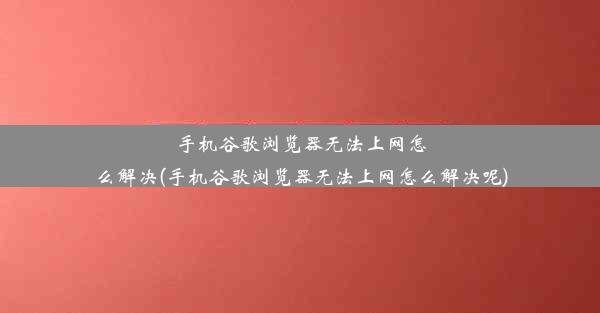 手机谷歌浏览器无法上网怎么解决(手机谷歌浏览器无法上网怎么解决呢)